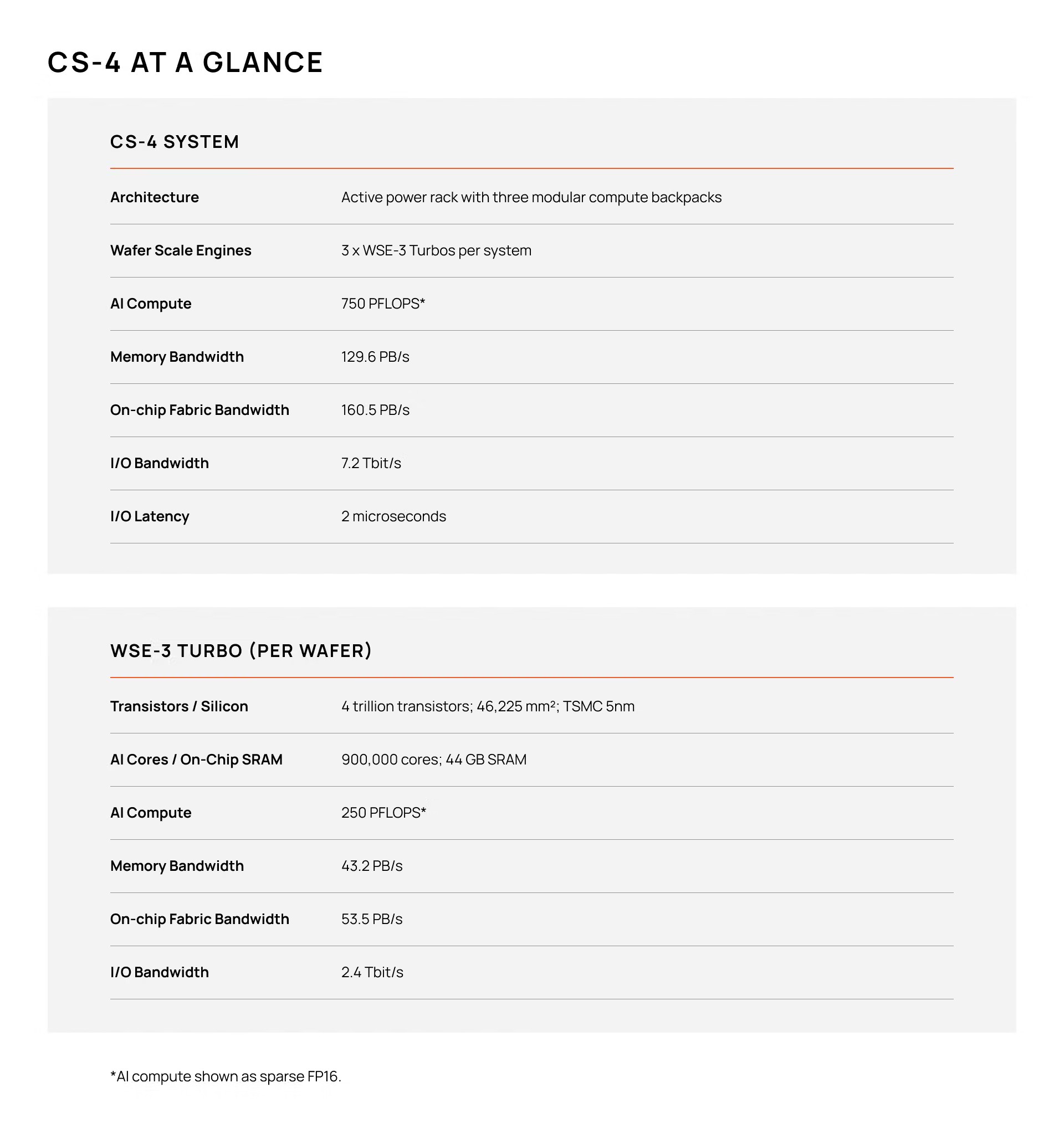 CS-4 AT A GLANCE

CS-4 SYSTEM

| | |
|---|---|
| Architecture | Active power rack with three modular compute backpacks |
| Wafer Scale Engines | 3 x WSE-3 Turbos per system |
| AI Compute | 750 PFLOPS* |
| Memory Bandwidth | 129.6 PB/s |
| On-chip Fabric Bandwidth | 160.5 PB/s |
| I/O Bandwidth | 7.2 Tbit/s |
| I/O Latency | 2 microseconds |

WSE-3 TURBO (PER WAFER)

| | |
|---|---|
| Transistors / Silicon | 4 trillion transistors; 46,225 mm²; TSMC 5nm |
| AI Cores / On-Chip SRAM | 900,000 cores; 44 GB SRAM |
| AI Compute | 250 PFLOPS* |
| Memory Bandwidth | 43.2 PB/s |
| On-chip Fabric Bandwidth | 53.5 PB/s |
| I/O Bandwidth | 2.4 Tbit/s |

*AI compute shown as sparse FP16.